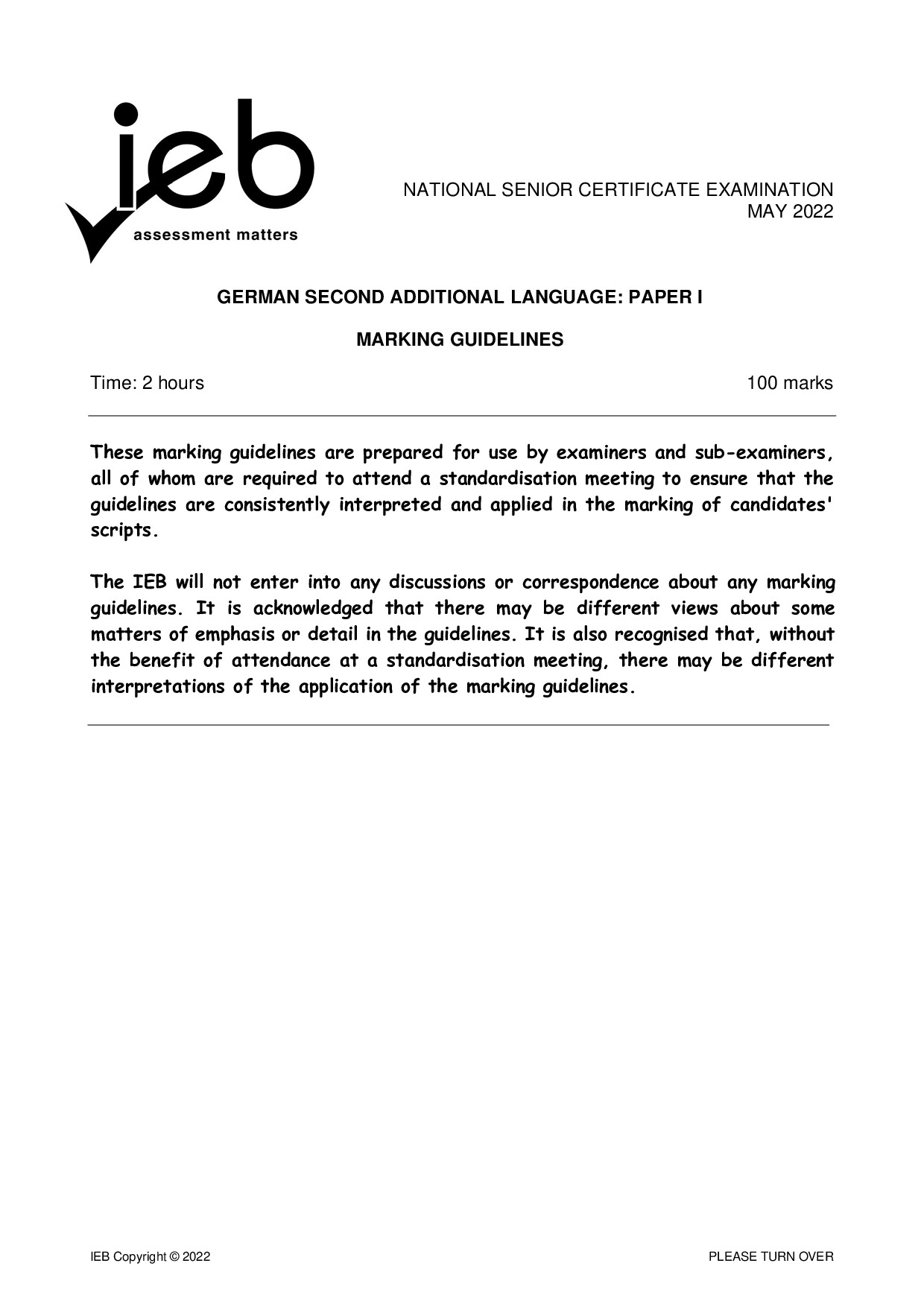 ieb
assessment matters

NATIONAL SENIOR CERTIFICATE EXAMINATION
MAY 2022

GERMAN SECOND ADDITIONAL LANGUAGE: PAPER I

MARKING GUIDELINES

Time: 2 hours

100 marks

These marking guidelines are prepared for use by examiners and sub-examiners, all of whom are required to attend a standardisation meeting to ensure that the guidelines are consistently interpreted and applied in the marking of candidates' scripts.

The IEB will not enter into any discussions or correspondence about any marking guidelines. It is acknowledged that there may be different views about some matters of emphasis or detail in the guidelines. It is also recognised that, without the benefit of attendance at a standardisation meeting, there may be different interpretations of the application of the marking guidelines.

IEB Copyright © 2022

PLEASE TURN OVER